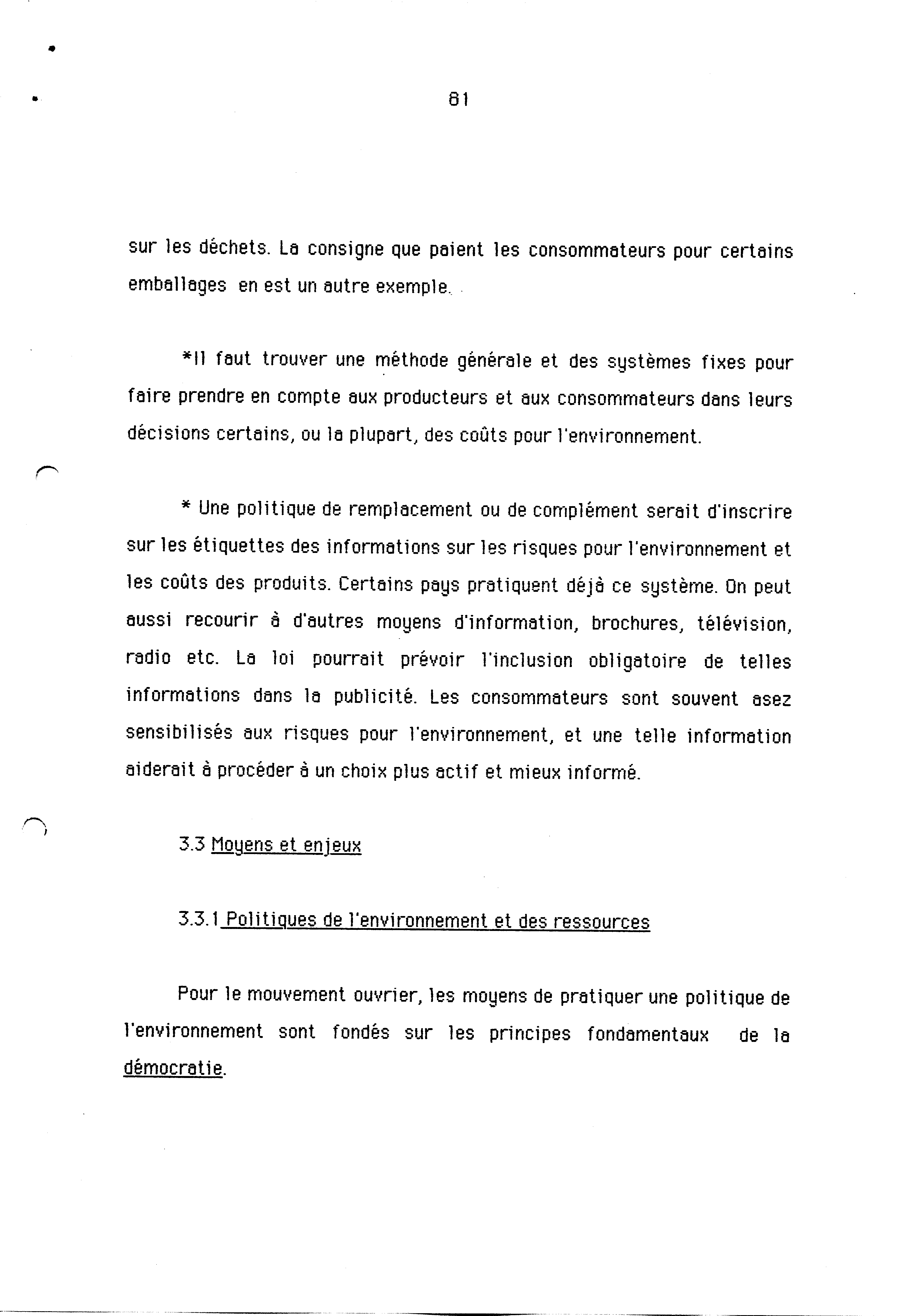 81

sur les déchets. La consigne que paient les consommateurs pour certains emballages en est un autre exemple.

*Il faut trouver une méthode générale et des systèmes fixes pour faire prendre en compte aux producteurs et aux consommateurs dans leurs décisions certains, ou la plupart, des coûts pour l'environnement.

* Une politique de remplacement ou de complément serait d'inscrire sur les étiquettes des informations sur les risques pour l'environnement et les coûts des produits. Certains pays pratiquent déjà ce système. On peut aussi recourir à d'autres moyens d'information, brochures, télévision, radio etc. La loi pourrait prévoir l'inclusion obligatoire de telles informations dans la publicité. Les consommateurs sont souvent asez sensibilisés aux risques pour l'environnement, et une telle information aiderait à procéder à un choix plus actif et mieux informé.

3.3 Moyens et enjeux

3.3.1 Politiques de l'environnement et des ressources

Pour le mouvement ouvrier, les moyens de pratiquer une politique de l'environnement sont fondés sur les principes fondamentaux de la démocratie.